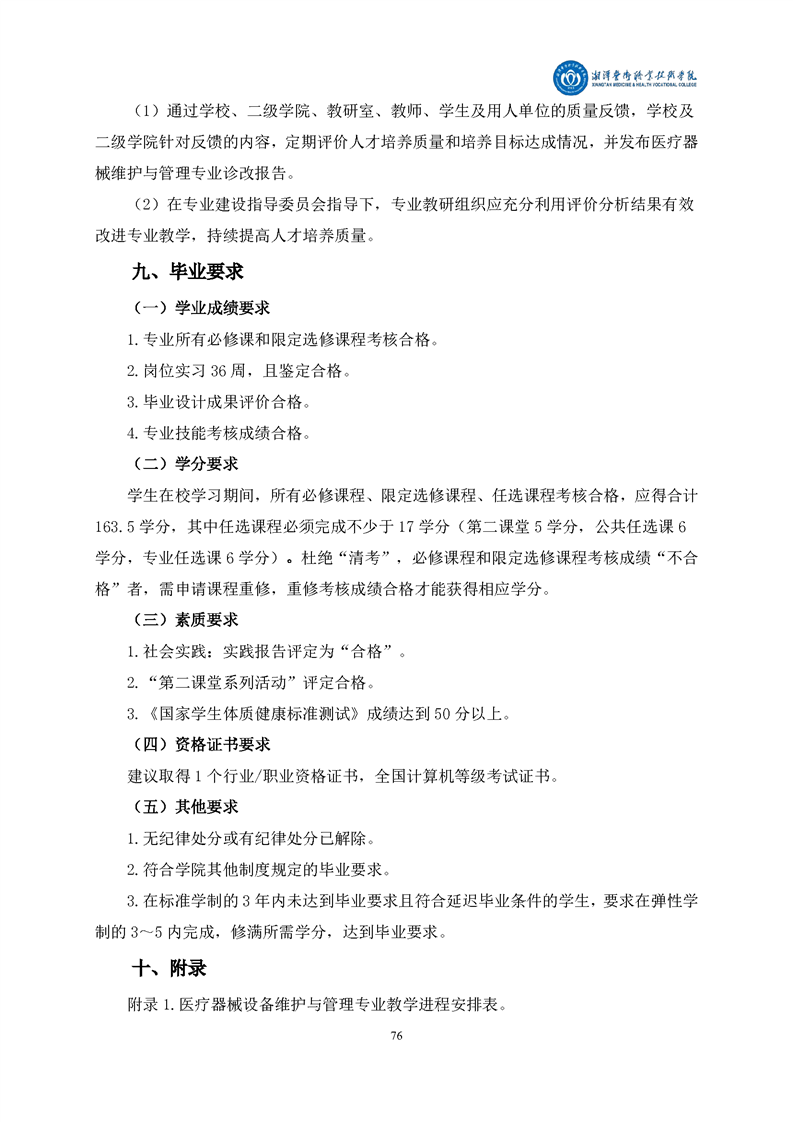 湘潭医卫职业技术学院
XIANGTAN MEDICINE & HEALTH VOCATIONAL COLLEGE

（1）通过学校、二级学院、教研室、教师、学生及用人单位的质量反馈，学校及二级学院针对反馈的内容，定期评价人才培养质量和培养目标达成情况，并发布医疗器械维护与管理专业诊改报告。

（2）在专业建设指导委员会指导下，专业教研组织应充分利用评价分析结果有效改进专业教学，持续提高人才培养质量。

九、毕业要求

（一）学业成绩要求

1.专业所有必修课和限定选修课程考核合格。

2.岗位实习 36 周，且鉴定合格。

3.毕业设计成果评价合格。

4.专业技能考核成绩合格。

（二）学分要求

学生在校学习期间，所有必修课程、限定选修课程、任选课程考核合格，应得合计 163.5 学分，其中任选课程必须完成不少于 17 学分（第二课堂 5 学分，公共任选课 6 学分，专业任选课 6 学分）。杜绝“清考”，必修课程和限定选修课程考核成绩“不合格”者，需申请课程重修，重修考核成绩合格才能获得相应学分。

（三）素质要求

1.社会实践：实践报告评定为“合格”。

2.“第二课堂系列活动”评定合格。

3.《国家学生体质健康标准测试》成绩达到 50 分以上。

（四）资格证书要求

建议取得 1 个行业/职业资格证书，全国计算机等级考试证书。

（五）其他要求

1.无纪律处分或有纪律处分已解除。

2.符合学院其他制度规定的毕业要求。

3.在标准学制的 3 年内未达到毕业要求且符合延迟毕业条件的学生，要求在弹性学制的 3～5 内完成，修满所需学分，达到毕业要求。

十、附录

附录 1.医疗器械设备维护与管理专业教学进程安排表。

76